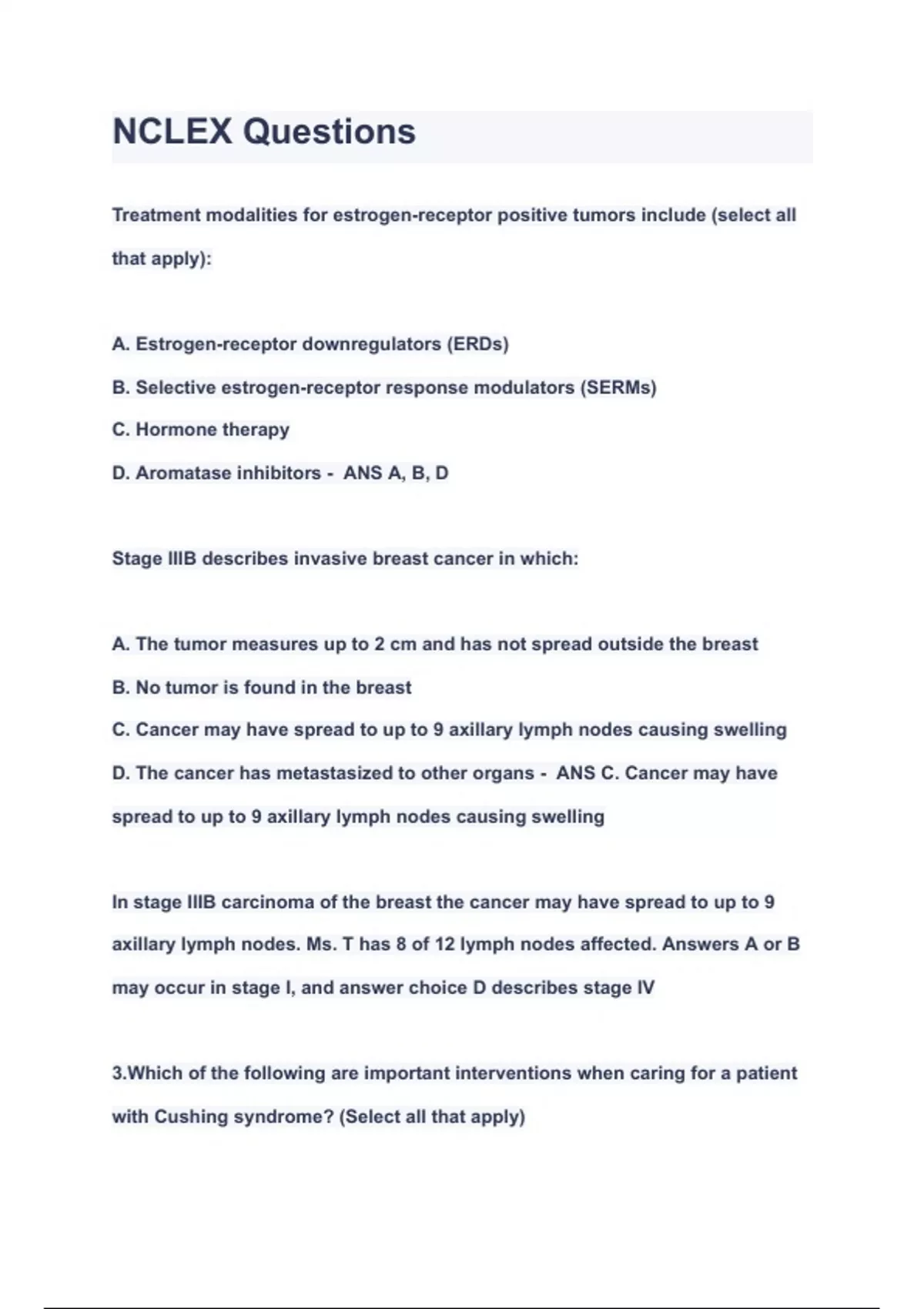 NCLEX Questions

Treatment modalities for estrogen-receptor positive tumors include (select all that apply):

A. Estrogen-receptor downregulators (ERDs)
B. Selective estrogen-receptor response modulators (SERMs)
C. Hormone therapy
D. Aromatase inhibitors - ANS A, B, D

Stage IIIB describes invasive breast cancer in which:

A. The tumor measures up to 2 cm and has not spread outside the breast
B. No tumor is found in the breast
C. Cancer may have spread to up to 9 axillary lymph nodes causing swelling
D. The cancer has metastasized to other organs - ANS C. Cancer may have spread to up to 9 axillary lymph nodes causing swelling

In stage IIIB carcinoma of the breast the cancer may have spread to up to 9 axillary lymph nodes. Ms. T has 8 of 12 lymph nodes affected. Answers A or B may occur in stage I, and answer choice D describes stage IV

3.Which of the following are important interventions when caring for a patient with Cushing syndrome? (Select all that apply)